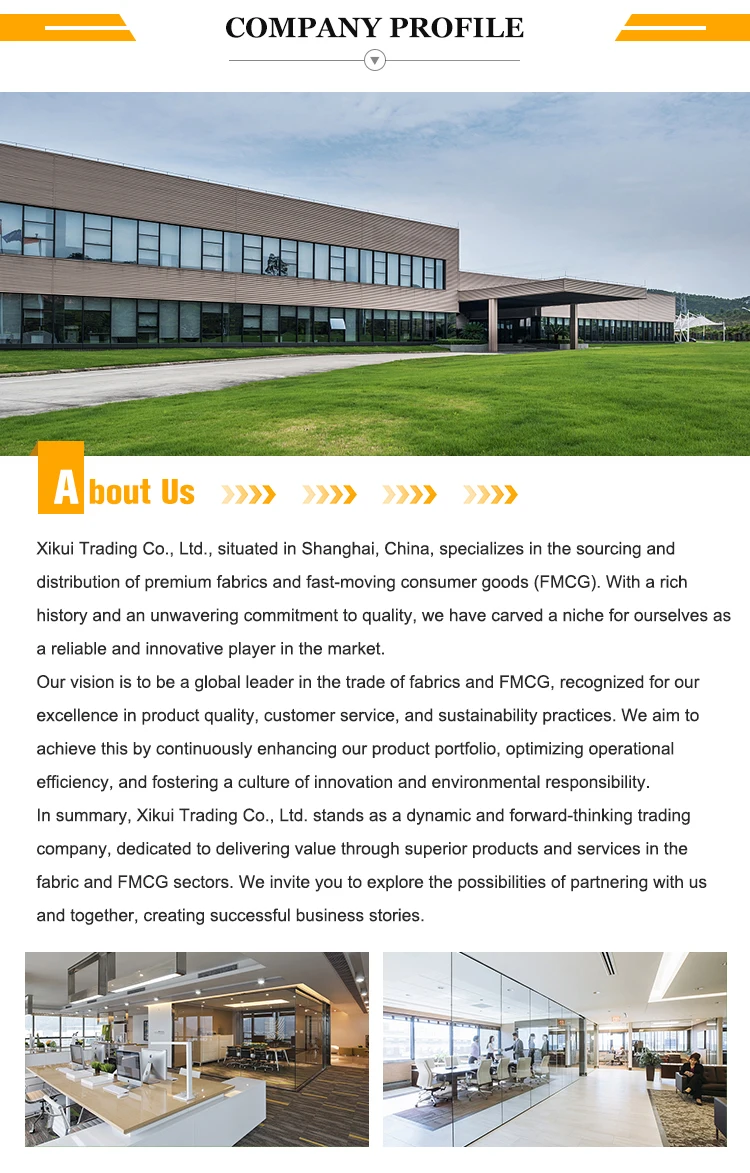 COMPANY PROFILE

About Us

Xikui Trading Co., Ltd., situated in Shanghai, China, specializes in the sourcing and distribution of premium fabrics and fast-moving consumer goods (FMCG). With a rich history and an unwavering commitment to quality, we have carved a niche for ourselves as a reliable and innovative player in the market.
Our vision is to be a global leader in the trade of fabrics and FMCG, recognized for our excellence in product quality, customer service, and sustainability practices. We aim to achieve this by continuously enhancing our product portfolio, optimizing operational efficiency, and fostering a culture of innovation and environmental responsibility.
In summary, Xikui Trading Co., Ltd. stands as a dynamic and forward-thinking trading company, dedicated to delivering value through superior products and services in the fabric and FMCG sectors. We invite you to explore the possibilities of partnering with us and together, creating successful business stories.